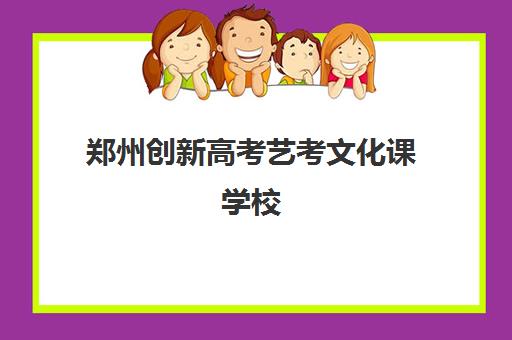 郑州创新高考艺考文化课学校